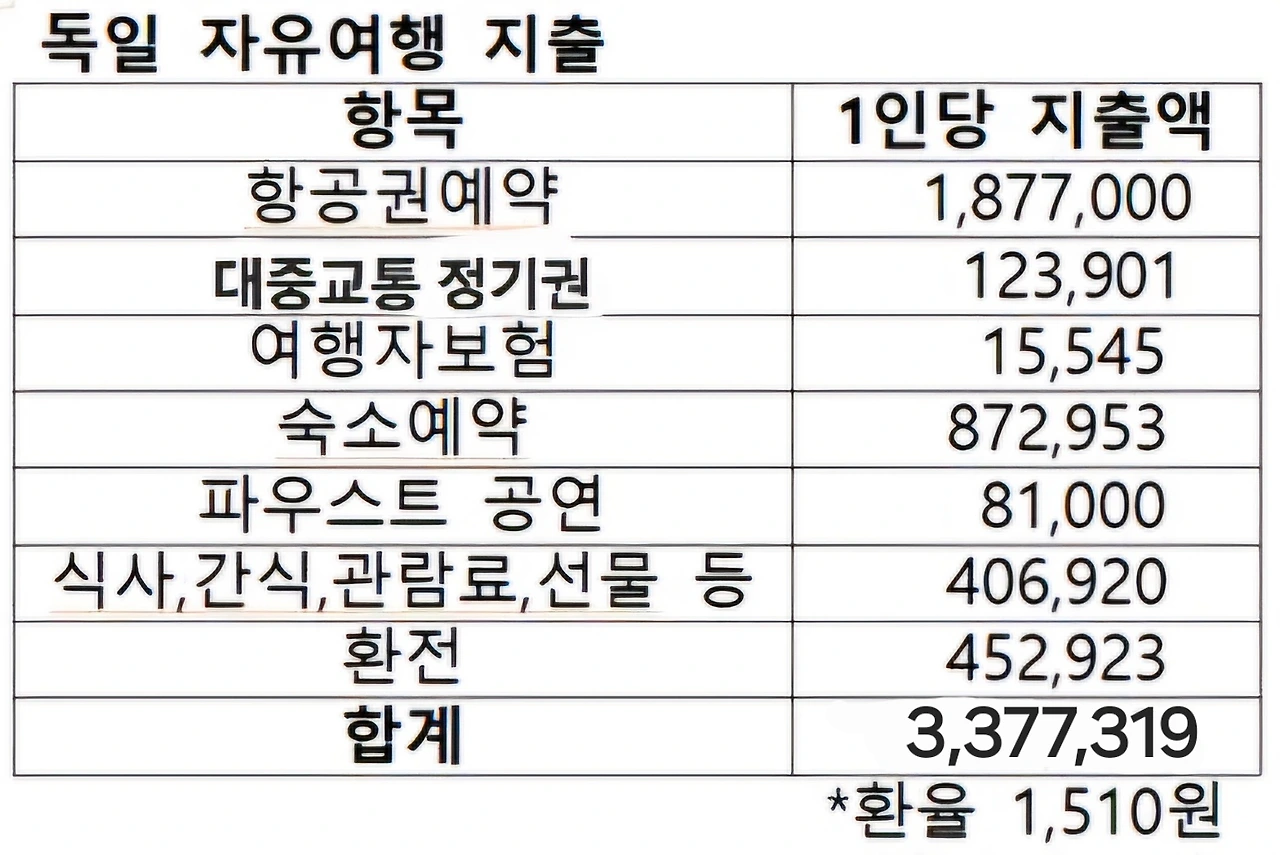 독일 자유여행 지출

| 항목 | 1인당 지출액 |
|---|---|
| 항공권예약 | 1,877,000 |
| 대중교통 정기권 | 123,901 |
| 여행자보험 | 15,545 |
| 숙소예약 | 872,953 |
| 파우스트 공연 | 81,000 |
| 식사,간식,관람료,선물 등 | 406,920 |
| 환전 | 452,923 |
| 합계 | 3,377,319 |

*환율 1,510원